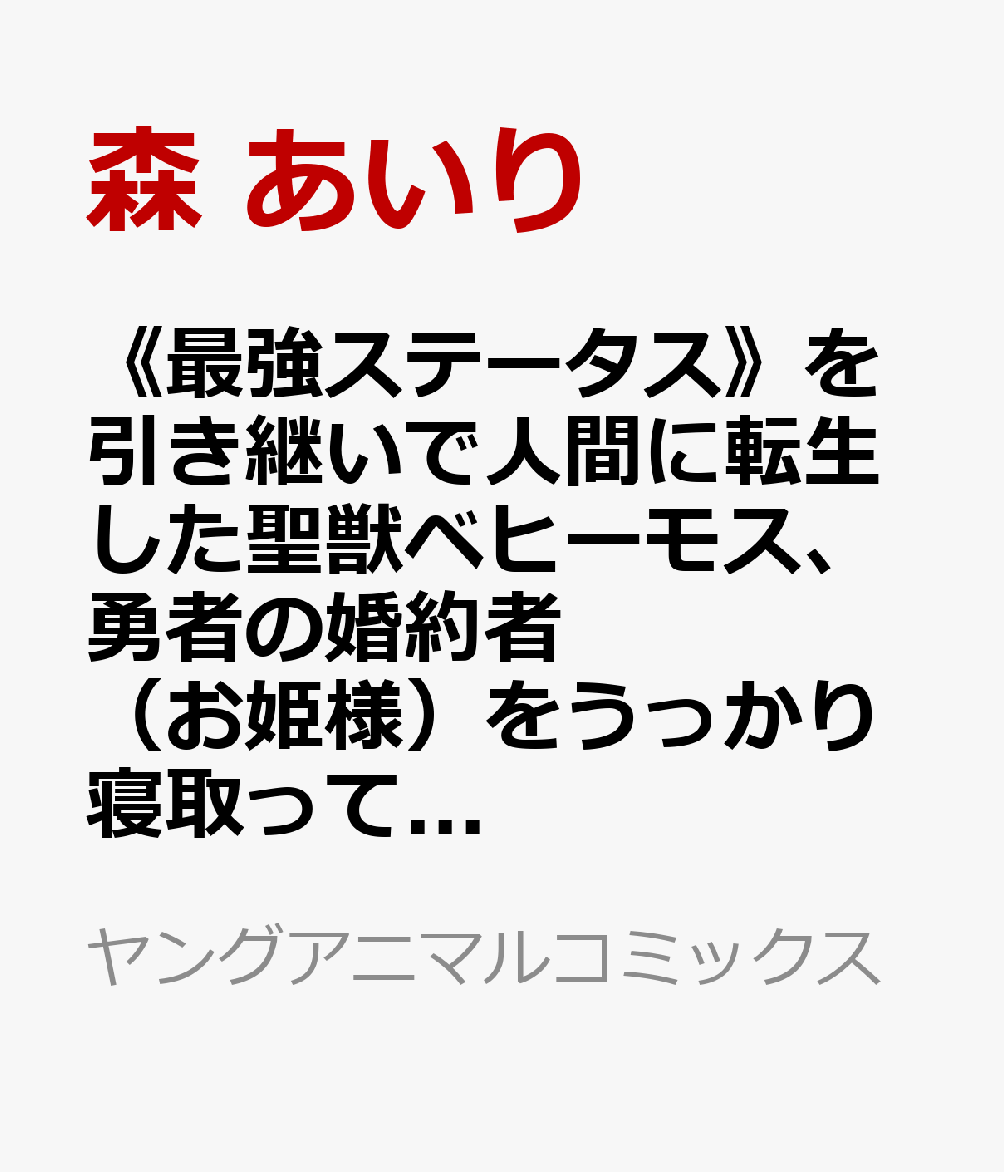 森 あいり

《最強ステータス》を引き継いで人間に転生した聖獣ベヒーモス、勇者の婚約者（お姫様）をうっかり寝取って…

ヤングアニマルコミックス